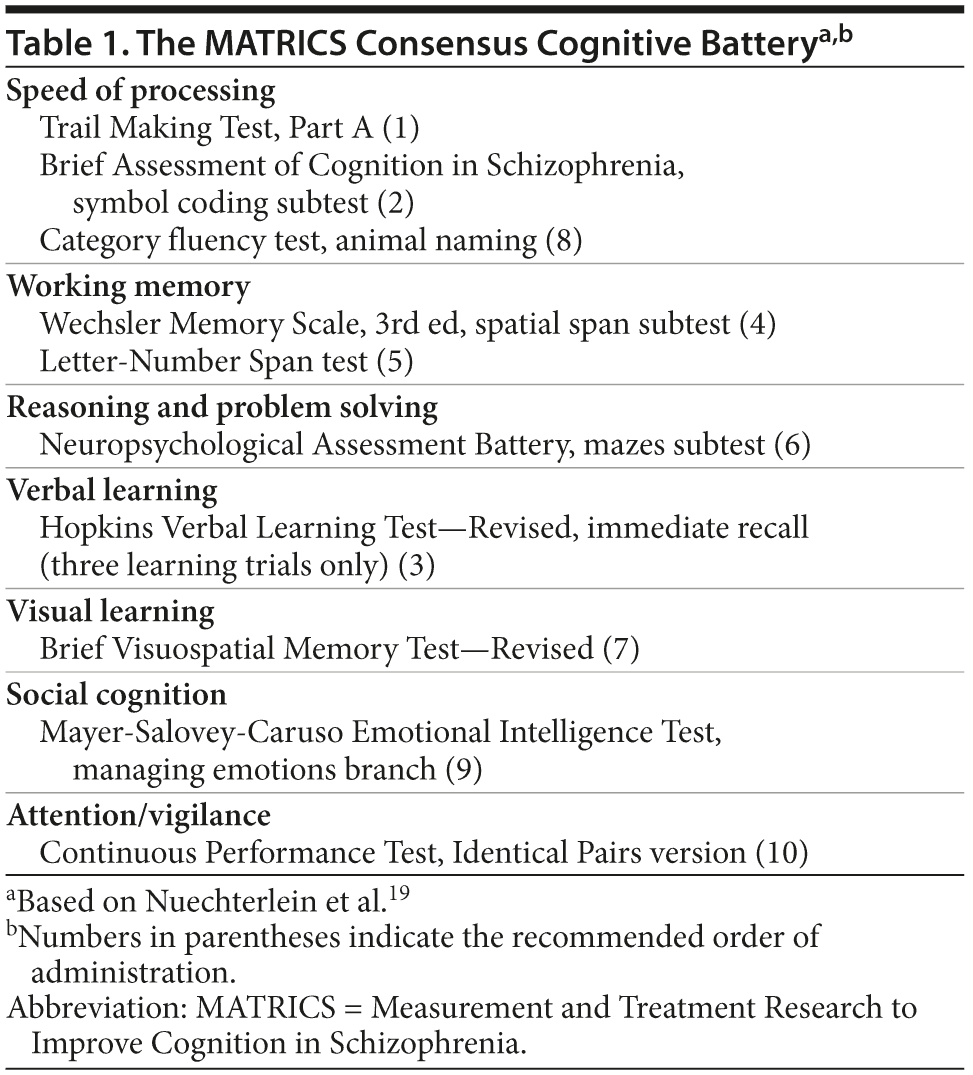 Table 1. The MATRICS Consensus Cognitive Battery$^{a,b}$

Speed of processing
Trail Making Test, Part A (1)
Brief Assessment of Cognition in Schizophrenia, symbol coding subtest (2)
Category fluency test, animal naming (8)

Working memory
Wechsler Memory Scale, 3rd ed, spatial span subtest (4)
Letter-Number Span test (5)

Reasoning and problem solving
Neuropsychological Assessment Battery, mazes subtest (6)

Verbal learning
Hopkins Verbal Learning Test—Revised, immediate recall (three learning trials only) (3)

Visual learning
Brief Visuospatial Memory Test—Revised (7)

Social cognition
Mayer-Salovey-Caruso Emotional Intelligence Test, managing emotions branch (9)

Attention/vigilance
Continuous Performance Test, Identical Pairs version (10)

$^{a}$Based on Nuechterlein et al.$^{19}$
$^{b}$Numbers in parentheses indicate the recommended order of administration.
Abbreviation: MATRICS = Measurement and Treatment Research to Improve Cognition in Schizophrenia.